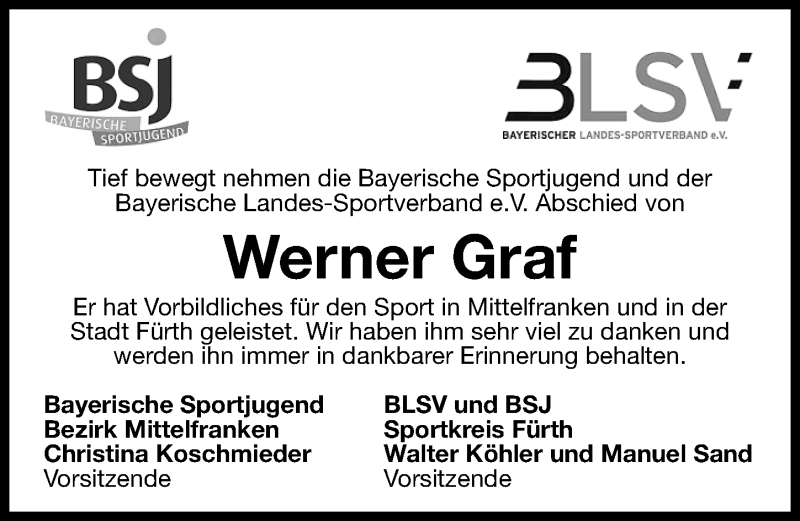 BSJ
BAYERISCHE SPORTJUGEND

BLSV
BAYERISCHER LANDES-SPORTVERBAND e.V.

Tief bewegt nehmen die Bayerische Sportjugend und der Bayerische Landes-Sportverband e.V. Abschied von

Werner Graf

Er hat Vorbildliches für den Sport in Mittelfranken und in der Stadt Fürth geleistet. Wir haben ihm sehr viel zu danken und werden ihn immer in dankbarer Erinnerung behalten.

Bayerische Sportjugend
Bezirk Mittelfranken
Christina Koschmieder
Vorsitzende

BLSV und BSJ
Sportkreis Fürth
Walter Köhler und Manuel Sand
Vorsitzende